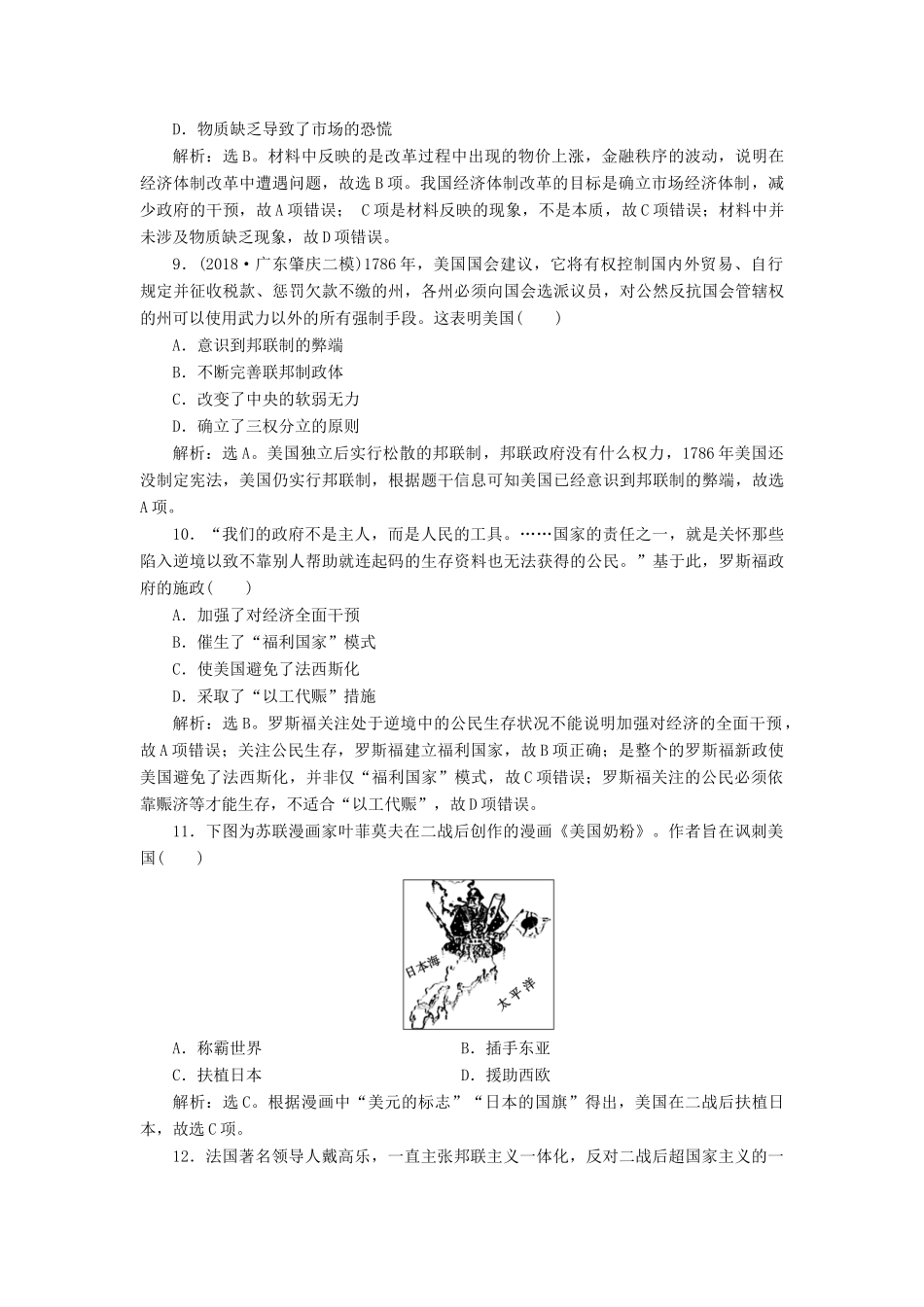 D．物质缺乏导致了市场的恐慌

解析：选B。材料中反映的是改革过程中出现的物价上涨，金融秩序的波动，说明在经济体制改革中遭遇问题，故选B项。我国经济体制改革的目标是确立市场经济体制，减少政府的干预，故A项错误； C项是材料反映的现象，不是本质，故C项错误；材料中并未涉及物质缺乏现象，故D项错误。

9．(2018·广东肇庆二模)1786年，美国国会建议，它将有权控制国内外贸易、自行规定并征收税款、惩罚欠款不缴的州，各州必须向国会选派议员，对公然反抗国会管辖权的州可以使用武力以外的所有强制手段。这表明美国(　　)

A．意识到邦联制的弊端

B．不断完善联邦制政体

C．改变了中央的软弱无力

D．确立了三权分立的原则

解析：选A。美国独立后实行松散的邦联制，邦联政府没有什么权力，1786年美国还没制定宪法，美国仍实行邦联制，根据题干信息可知美国已经意识到邦联制的弊端，故选A项。

10．“我们的政府不是主人，而是人民的工具。……国家的责任之一，就是关怀那些陷入逆境以致不靠别人帮助就连起码的生存资料也无法获得的公民。”基于此，罗斯福政府的施政(　　)

A．加强了对经济全面干预

B．催生了“福利国家”模式

C．使美国避免了法西斯化

D．采取了“以工代赈”措施

解析：选B。罗斯福关注处于逆境中的公民生存状况不能说明加强对经济的全面干预，故A项错误；关注公民生存，罗斯福建立福利国家，故B项正确；是整个的罗斯福新政使美国避免了法西斯化，并非仅“福利国家”模式，故C项错误；罗斯福关注的公民必须依靠赈济等才能生存，不适合“以工代赈”，故D项错误。

11．下图为苏联漫画家叶菲莫夫在二战后创作的漫画《美国奶粉》。作者旨在讽刺美国(　　)

日本海

太平洋

A．称霸世界　　B．插手东亚

C．扶植日本　　D．援助西欧

解析：选C。根据漫画中“美元的标志”“日本的国旗”得出，美国在二战后扶植日本，故选C项。

12．法国著名领导人戴高乐，一直主张邦联主义一体化，反对二战后超国家主义的一